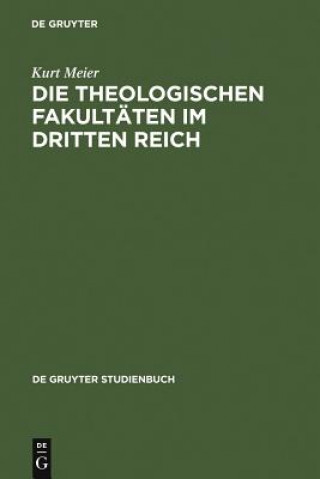 DE GRUYTER

Kurt Meier
DIE THEOLOGISCHEN FAKULTÄTEN IM DRITTEN REICH

DE GRUYTER STUDIENBUCH

DE
G